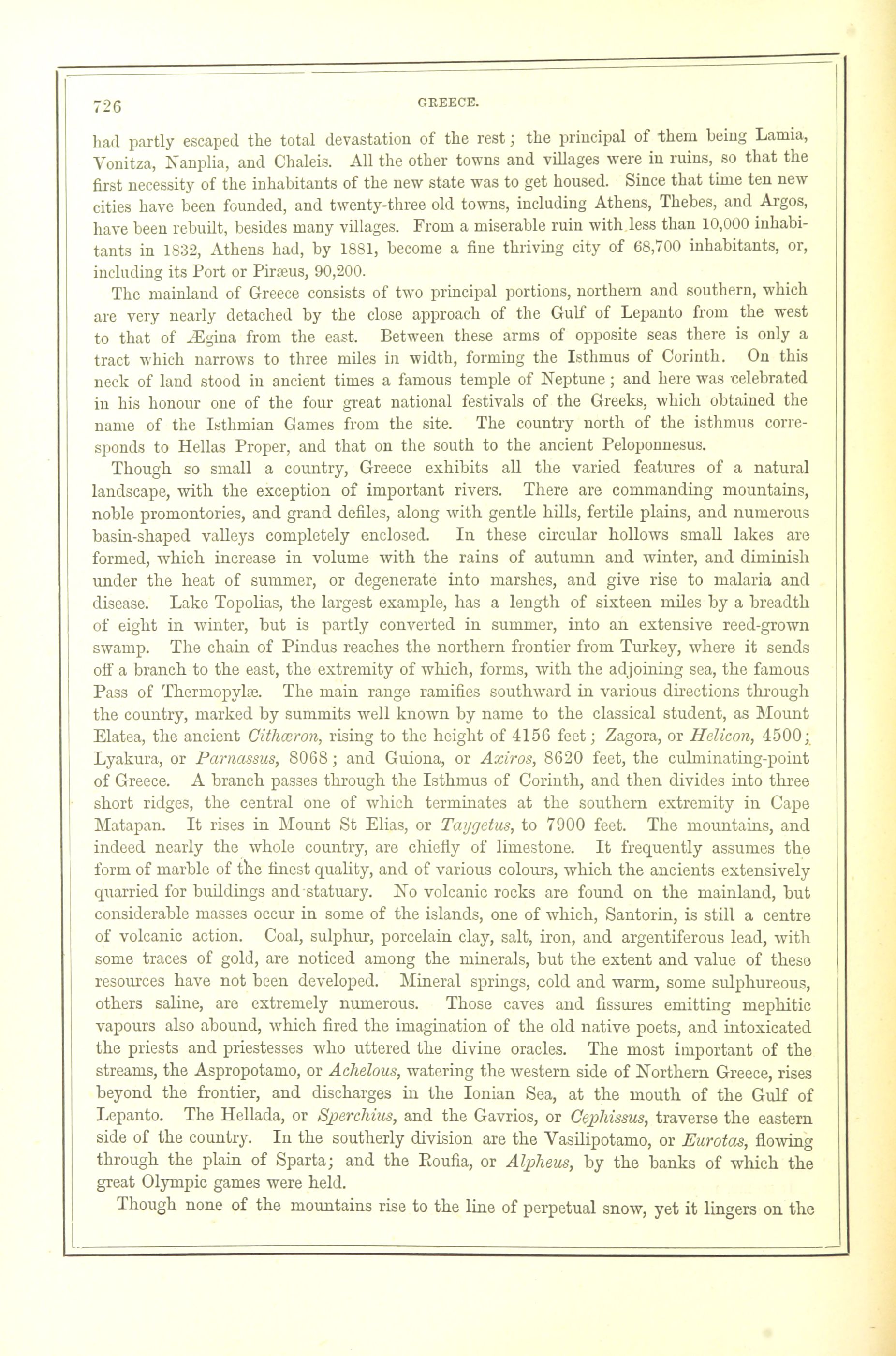 726 GREECE.

had partly escaped the total devastation of the rest; the principal of them being Lamia, Vonitza, Nauplia, and Chalcis. All the other towns and villages were in ruins, so that the first necessity of the inhabitants of the new state was to get housed. Since that time ten new cities have been founded, and twenty-three old towns, including Athens, Thebes, and Argos, have been rebuilt, besides many villages. From a miserable ruin with less than 10,000 inhabitants in 1832, Athens had, by 1881, become a fine thriving city of 68,700 inhabitants, or, including its Port or Piræus, 90,200.

The mainland of Greece consists of two principal portions, northern and southern, which are very nearly detached by the close approach of the Gulf of Lepanto from the west to that of Ægina from the east. Between these arms of opposite seas there is only a tract which narrows to three miles in width, forming the Isthmus of Corinth. On this neck of land stood in ancient times a famous temple of Neptune; and here was celebrated in his honour one of the four great national festivals of the Greeks, which obtained the name of the Isthmian Games from the site. The country north of the isthmus corresponds to Hellas Proper, and that on the south to the ancient Peloponnesus.

Though so small a country, Greece exhibits all the varied features of a natural landscape, with the exception of important rivers. There are commanding mountains, noble promontories, and grand defiles, along with gentle hills, fertile plains, and numerous basin-shaped valleys completely enclosed. In these circular hollows small lakes are formed, which increase in volume with the rains of autumn and winter, and diminish under the heat of summer, or degenerate into marshes, and give rise to malaria and disease. Lake Topolias, the largest example, has a length of sixteen miles by a breadth of eight in winter, but is partly converted in summer, into an extensive reed-grown swamp. The chain of Pindus reaches the northern frontier from Turkey, where it sends off a branch to the east, the extremity of which, forms, with the adjoining sea, the famous Pass of Thermopylæ. The main range ramifies southward in various directions through the country, marked by summits well known by name to the classical student, as Mount Elatea, the ancient Cithæron, rising to the height of 4156 feet; Zagora, or Helicon, 4500; Lyakura, or Parnassus, 8068; and Guiona, or Axiros, 8620 feet, the culminating-point of Greece. A branch passes through the Isthmus of Corinth, and then divides into three short ridges, the central one of which terminates at the southern extremity in Cape Matapan. It rises in Mount St Elias, or Taygetus, to 7900 feet. The mountains, and indeed nearly the whole country, are chiefly of limestone. It frequently assumes the form of marble of the finest quality, and of various colours, which the ancients extensively quarried for buildings and statuary. No volcanic rocks are found on the mainland, but considerable masses occur in some of the islands, one of which, Santorin, is still a centre of volcanic action. Coal, sulphur, porcelain clay, salt, iron, and argentiferous lead, with some traces of gold, are noticed among the minerals, but the extent and value of these resources have not been developed. Mineral springs, cold and warm, some sulphureous, others saline, are extremely numerous. Those caves and fissures emitting mephitic vapours also abound, which fired the imagination of the old native poets, and intoxicated the priests and priestesses who uttered the divine oracles. The most important of the streams, the Aspropotamo, or Achelous, watering the western side of Northern Greece, rises beyond the frontier, and discharges in the Ionian Sea, at the mouth of the Gulf of Lepanto. The Hellada, or Sperchius, and the Gavrios, or Cephissus, traverse the eastern side of the country. In the southerly division are the Vasilipotamo, or Eurotas, flowing through the plain of Sparta; and the Roufia, or Alpheus, by the banks of which the great Olympic games were held.

Though none of the mountains rise to the line of perpetual snow, yet it lingers on the